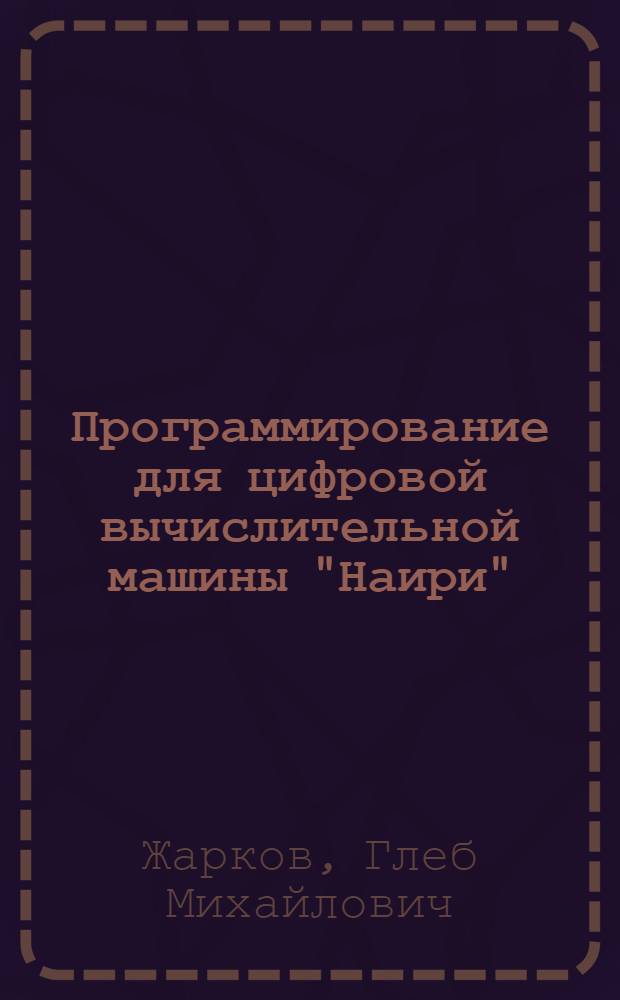 Программирование для цифровой вычислительной машины "Наири"

Жарков, Глеб Михайлович